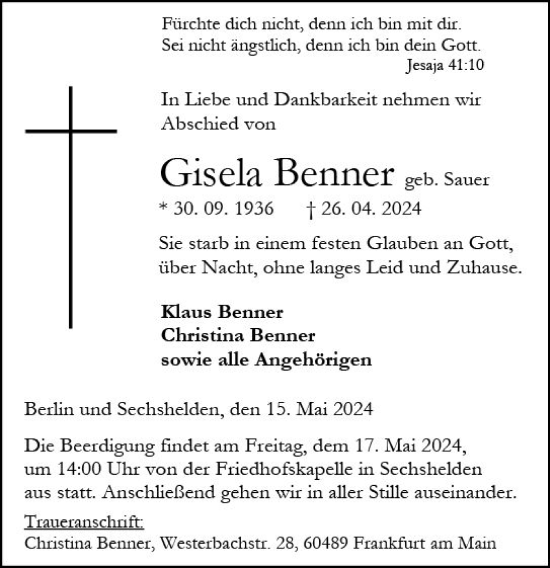 Fürchte dich nicht, denn ich bin mit dir.
Sei nicht ängstlich, denn ich bin dein Gott.
Jesaja 41:10

In Liebe und Dankbarkeit nehmen wir Abschied von

Gisela Benner geb. Sauer
* 30. 09. 1936 † 26. 04. 2024

Sie starb in einem festen Glauben an Gott, über Nacht, ohne langes Leid und Zuhause.

Klaus Benner
Christina Benner
sowie alle Angehörigen

Berlin und Sechshelden, den 15. Mai 2024

Die Beerdigung findet am Freitag, dem 17. Mai 2024, um 14:00 Uhr von der Friedhofskapelle in Sechshelden aus statt. Anschließend gehen wir in aller Stille auseinander.

Traueranschrift:
Christina Benner, Westerbachstr. 28, 60489 Frankfurt am Main